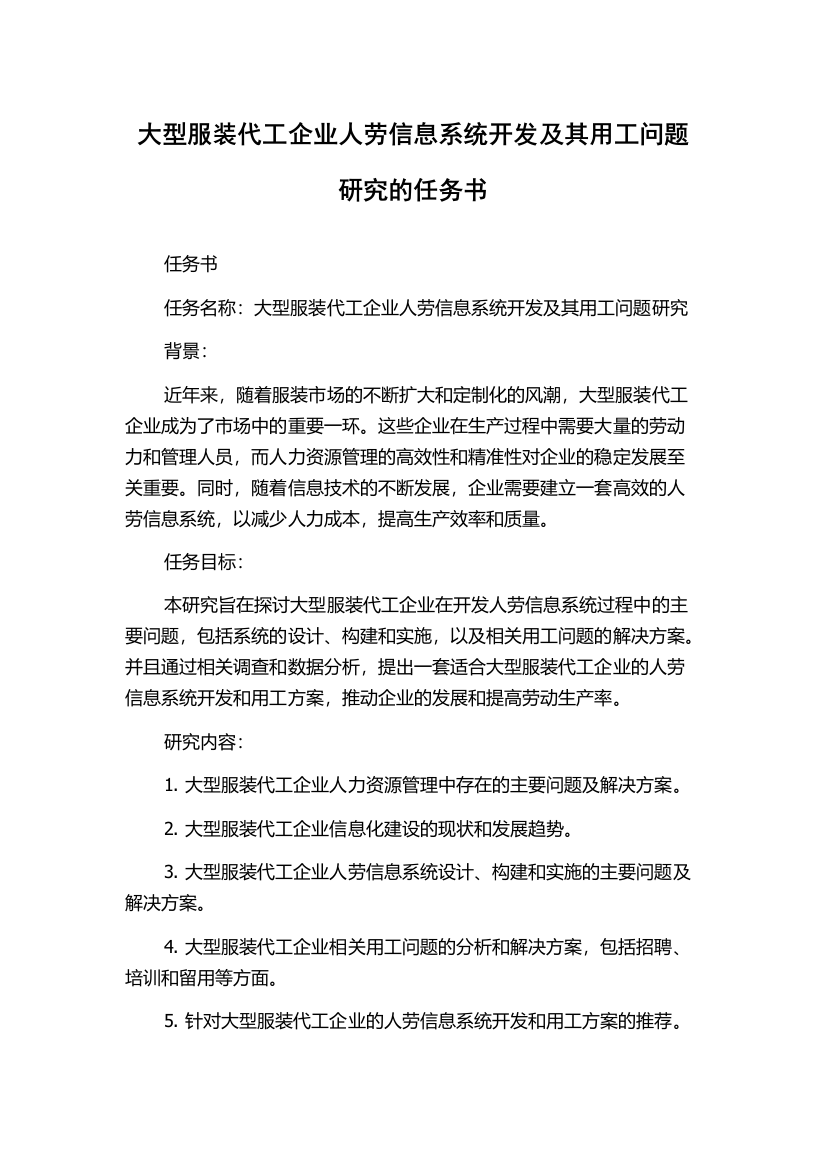 大型服装代工企业人劳信息系统开发及其用工问题研究的任务书

任务书

任务名称：大型服装代工企业人劳信息系统开发及其用工问题研究

背景：

近年来，随着服装市场的不断扩大和定制化的风潮，大型服装代工企业成为了市场中的重要一环。这些企业在生产过程中需要大量的劳动力和管理人员，而人力资源管理的高效性和精准性对企业的稳定发展至关重要。同时，随着信息技术的不断发展，企业需要建立一套高效的人劳信息系统，以减少人力成本，提高生产效率和质量。

任务目标：

本研究旨在探讨大型服装代工企业在开发人劳信息系统过程中的主要问题，包括系统的设计、构建和实施，以及相关用工问题的解决方案。并且通过相关调查和数据分析，提出一套适合大型服装代工企业的人劳信息系统开发和用工方案，推动企业的发展和提高劳动生产率。

研究内容：

1. 大型服装代工企业人力资源管理中存在的主要问题及解决方案。

2. 大型服装代工企业信息化建设的现状和发展趋势。

3. 大型服装代工企业人劳信息系统设计、构建和实施的主要问题及解决方案。

4. 大型服装代工企业相关用工问题的分析和解决方案，包括招聘、培训和留用等方面。

5. 针对大型服装代工企业的人劳信息系统开发和用工方案的推荐。